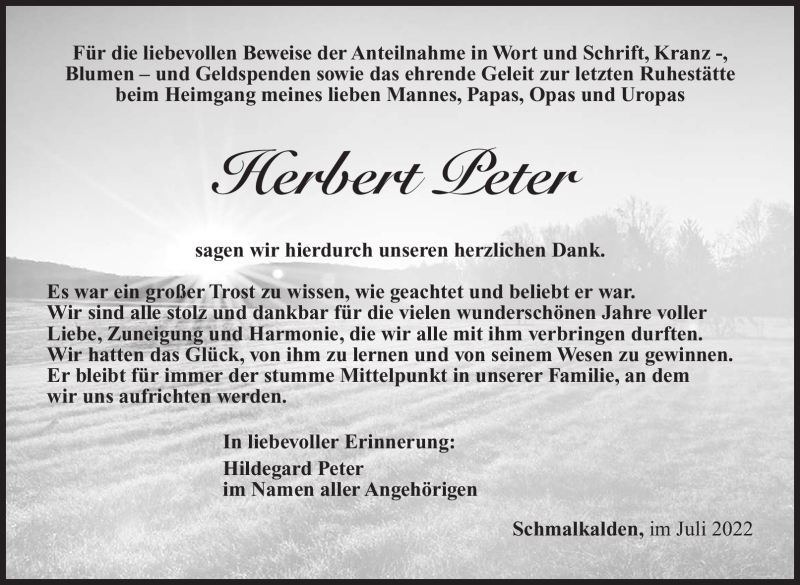 Für die liebevollen Beweise der Anteilnahme in Wort und Schrift, Kranz -, Blumen – und Geldspenden sowie das ehrende Geleit zur letzten Ruhestätte beim Heimgang meines lieben Mannes, Papas, Opas und Uropas

Herbert Peter

sagen wir hierdurch unseren herzlichen Dank.

Es war ein großer Trost zu wissen, wie geachtet und beliebt er war. Wir sind alle stolz und dankbar für die vielen wunderschönen Jahre voller Liebe, Zuneigung und Harmonie, die wir alle mit ihm verbringen durften. Wir hatten das Glück, von ihm zu lernen und von seinem Wesen zu gewinnen. Er bleibt für immer der stumme Mittelpunkt in unserer Familie, an dem wir uns aufrichten werden.

In liebevoller Erinnerung:
Hildegard Peter
im Namen aller Angehörigen

Schmalkalden, im Juli 2022